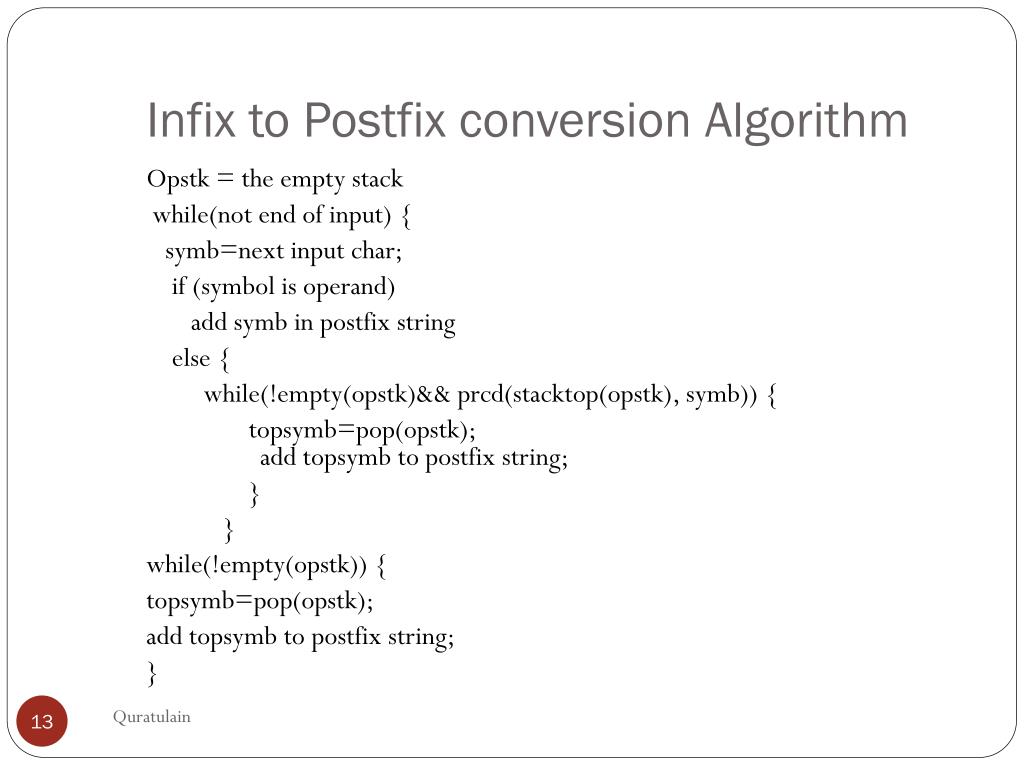 Infix to Postfix conversion Algorithm

Opstk = the empty stack
while(not end of input) {
symb=next input char;
if (symbol is operand)
add symb in postfix string
else {
while(!empty(opstk)&& prcd(stacktop(opstk), symb)) {
topsymb=pop(opstk);
add topsymb to postfix string;
}
}
while(!empty(opstk)) {
topsymb=pop(opstk);
add topsymb to postfix string;
}

13

Quratulain